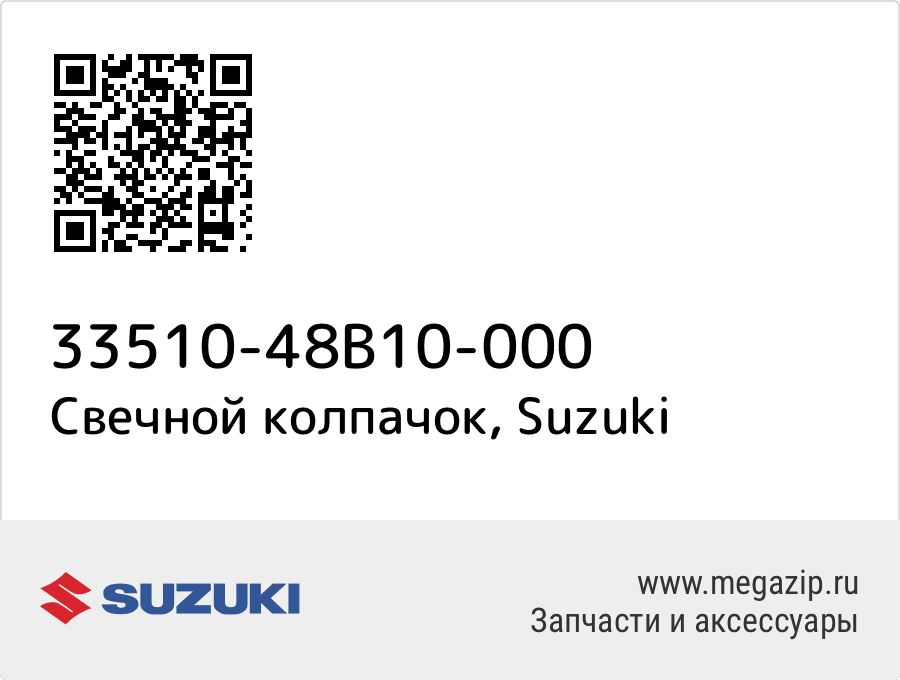 33510-48B10-000
Свечной колпачок, Suzuki

SUZUKI

www.megazip.ru
Запчасти и аксессуары